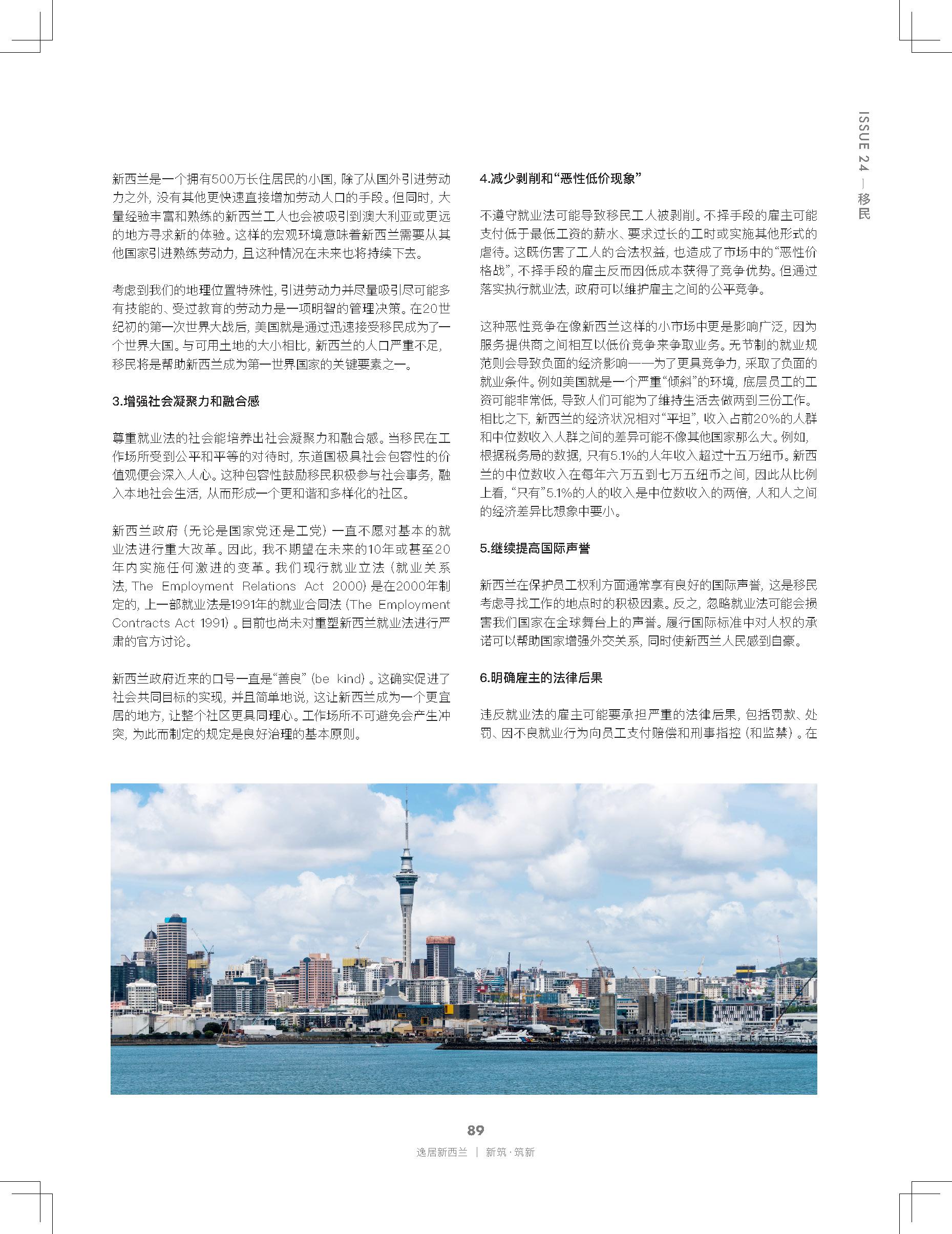 ISSUE 24 — 移民

新西兰是一个拥有500万长住居民的小国，除了从国外引进劳动力之外，没有其他更快速直接增加劳动人口的手段。但同时，大量经验丰富和熟练的新西兰工人也会被吸引到澳大利亚或更远的地方寻求新的体验。这样的宏观环境意味着新西兰需要从其他国家引进熟练劳动力，且这种情况在未来也将持续下去。

考虑到我们的地理位置特殊性，引进劳动力并尽量吸引尽可能多有技能的、受过教育的劳动力是一项明智的管理决策。在20世纪初的第一次世界大战后，美国就是通过迅速接受移民成为了一个世界大国。与可用土地的大小相比，新西兰的人口严重不足，移民将是帮助新西兰成为第一世界国家的关键要素之一。

3.增强社会凝聚力和融合感

尊重就业法的社会能培养出社会凝聚力和融合感。当移民在工作场所受到公平和平等的对待时，东道国极具社会包容性的价值观便会深入人心。这种包容性鼓励移民积极参与社会事务，融入本地社会生活，从而形成一个更和谐和多样化的社区。

新西兰政府（无论是国家党还是工党）一直不愿对基本的就业法进行重大改革。因此，我不期望在未来的10年或甚至20年内实施任何激进的变革。我们现行就业立法（就业关系法，The Employment Relations Act 2000）是在2000年制定的，上一部就业法是1991年的就业合同法（The Employment Contracts Act 1991）。目前也尚未对重塑新西兰就业法进行严肃的官方讨论。

新西兰政府近来的口号一直是“善良”（be kind）。这确实促进了社会共同目标的实现，并且简单地说，这让新西兰成为一个更宜居的地方，让整个社区更具同理心。工作场所不可避免会产生冲突，为此而制定的规定是良好治理的基本原则。

4.减少剥削和“恶性低价现象”

不遵守就业法可能导致移民工人被剥削。不择手段的雇主可能支付低于最低工资的薪水、要求过长的工时或实施其他形式的虐待。这既伤害了工人的合法权益，也造成了市场中的“恶性价格战”，不择手段的雇主反而因低成本获得了竞争优势。但通过落实执行就业法，政府可以维护雇主之间的公平竞争。

这种恶性竞争在像新西兰这样的小市场中更是影响广泛，因为服务提供商之间相互以低价竞争来争取业务。无节制的就业规范则会导致负面的经济影响——为了更具竞争力，采取了负面的就业条件。例如美国就是一个严重“倾斜”的环境，底层员工的工资可能非常低，导致人们可能为了维持生活去做两到三份工作。相比之下，新西兰的经济状况相对“平坦”，收入占前20%的人群和中位数收入人群之间的差异可能不像其他国家那么大。例如，根据税务局的数据，只有5.1%的人年收入超过十五万纽币。新西兰的中位数收入在每年六万五到七万五纽币之间，因此从比例上看，“只有”5.1%的人的收入是中位数收入的两倍，人和人之间的经济差异比想象中要小。

5.继续提高国际声誉

新西兰在保护员工权利方面通常享有良好的国际声誉，这是移民考虑寻找工作的地点时的积极因素。反之，忽略就业法可能会损害我们国家在全球舞台上的声誉。履行国际标准中对人权的承诺可以帮助国家增强外交关系，同时使新西兰人民感到自豪。

6.明确雇主的法律后果

违反就业法的雇主可能要承担严重的法律后果，包括罚款、处罚、因不良就业行为向员工支付赔偿和刑事指控（和监禁）。在

89
逸居新西兰 | 新筑·筑新